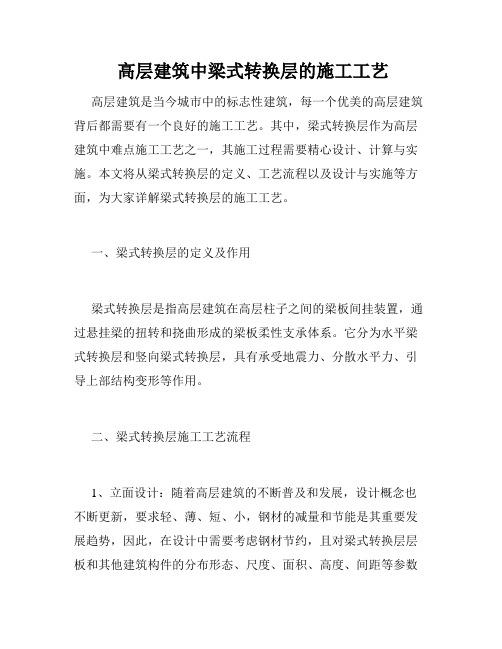 高层建筑中梁式转换层的施工工艺

高层建筑是当今城市中的标志性建筑，每一个优美的高层建筑背后都需要有一个良好的施工工艺。其中，梁式转换层作为高层建筑中难点施工工艺之一，其施工过程需要精心设计、计算与实施。本文将从梁式转换层的定义、工艺流程以及设计与实施等方面，为大家详解梁式转换层的施工工艺。

一、梁式转换层的定义及作用

梁式转换层是指高层建筑在高层柱子之间的梁板间挂装置，通过悬挂梁的扭转和挠曲形成的梁板柔性支承体系。它分为水平梁式转换层和竖向梁式转换层，具有承受地震力、分散水平力、引导上部结构变形等作用。

二、梁式转换层施工工艺流程

1、立面设计：随着高层建筑的不断普及和发展，设计概念也不断更新，要求轻、薄、短、小，钢材的减量和节能是其重要发展趋势，因此，在设计中需要考虑钢材节约，且对梁式转换层层板和其他建筑构件的分布形态、尺度、面积、高度、间距等参数